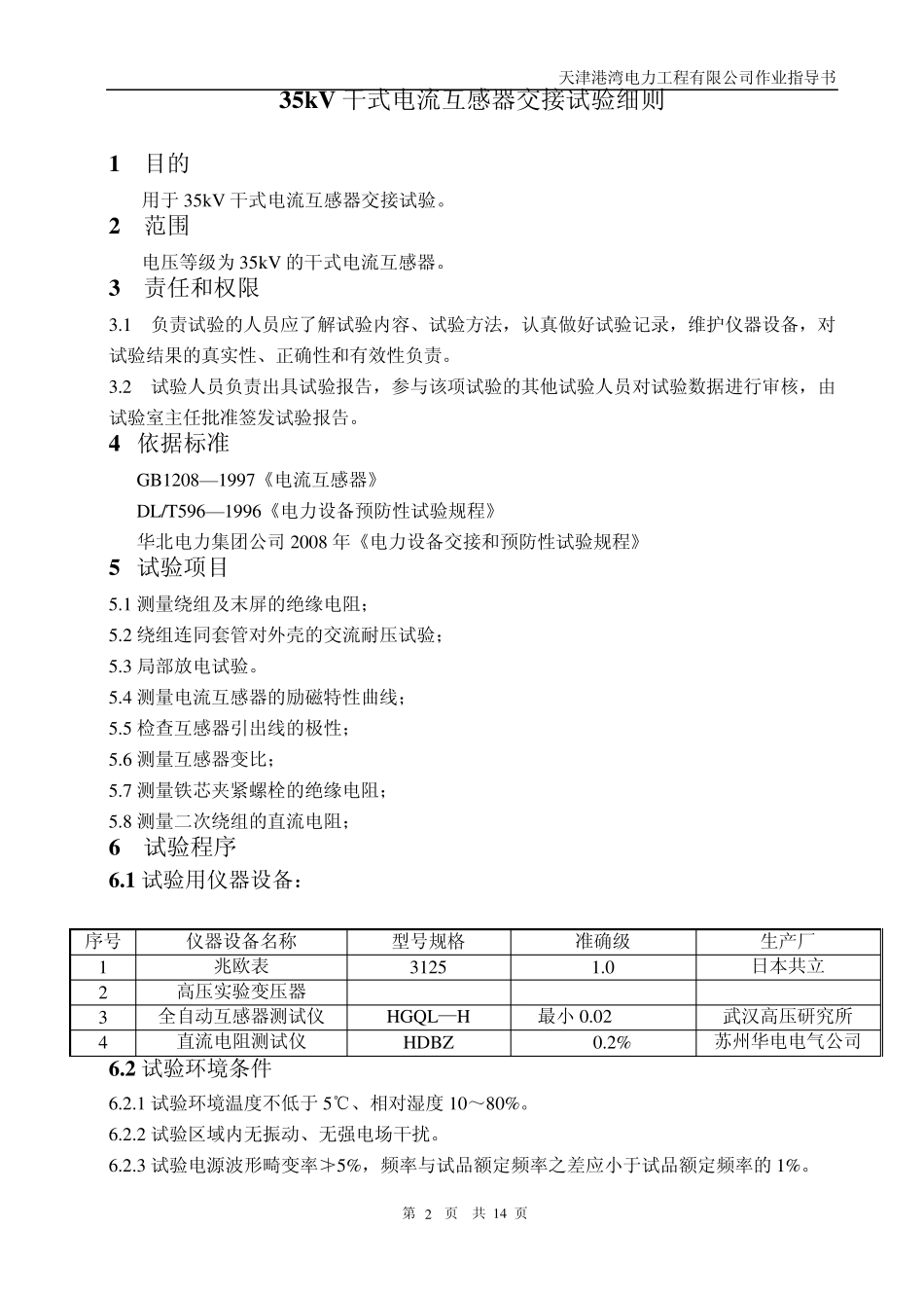 天津港湾电力工程有限公司作业指导书

35kV 干式电流互感器交接试验细则

1 目的

用于 35kV 干式电流互感器交接试验。

2 范围

电压等级为 35kV 的干式电流互感器。

3 责任和权限

3.1 负责试验的人员应了解试验内容、试验方法，认真做好试验记录，维护仪器设备，对试验结果的真实性、正确性和有效性负责。

3.2 试验人员负责出具试验报告，参与该项试验的其他试验人员对试验数据进行审核，由试验室主任批准签发试验报告。

4 依据标准

GB1208—1997《电流互感器》

DL/T596—1996《电力设备预防性试验规程》

华北电力集团公司 2008 年《电力设备交接和预防性试验规程》

5 试验项目

5.1 测量绕组及末屏的绝缘电阻；

5.2 绕组连同套管对外壳的交流耐压试验；

5.3 局部放电试验。

5.4 测量电流互感器的励磁特性曲线；

5.5 检查互感器引出线的极性；

5.6 测量互感器变比；

5.7 测量铁芯夹紧螺栓的绝缘电阻；

5.8 测量二次绕组的直流电阻；

6 试验程序

6.1 试验用仪器设备：

| 序号 | 仪器设备名称 | 型号规格 | 准确级 | 生产厂 |
|---|---|---|---|---|
| 1 | 兆欧表 | 3125 | 1.0 | 日本共立 |
| 2 | 高压实验变压器 | | | |
| 3 | 全自动互感器测试仪 | HGQL—H | 最小 0.02 | 武汉高压研究所 |
| 4 | 直流电阻测试仪 | HDBZ | 0.2% | 苏州华电电气公司 |

6.2 试验环境条件

6.2.1 试验环境温度不低于 5℃、相对湿度 10～80%。

6.2.2 试验区域内无振动、无强电场干扰。

6.2.3 试验电源波形畸变率≯5%，频率与试品额定频率之差应小于试品额定频率的 1%。

第 2 页 共 14 页